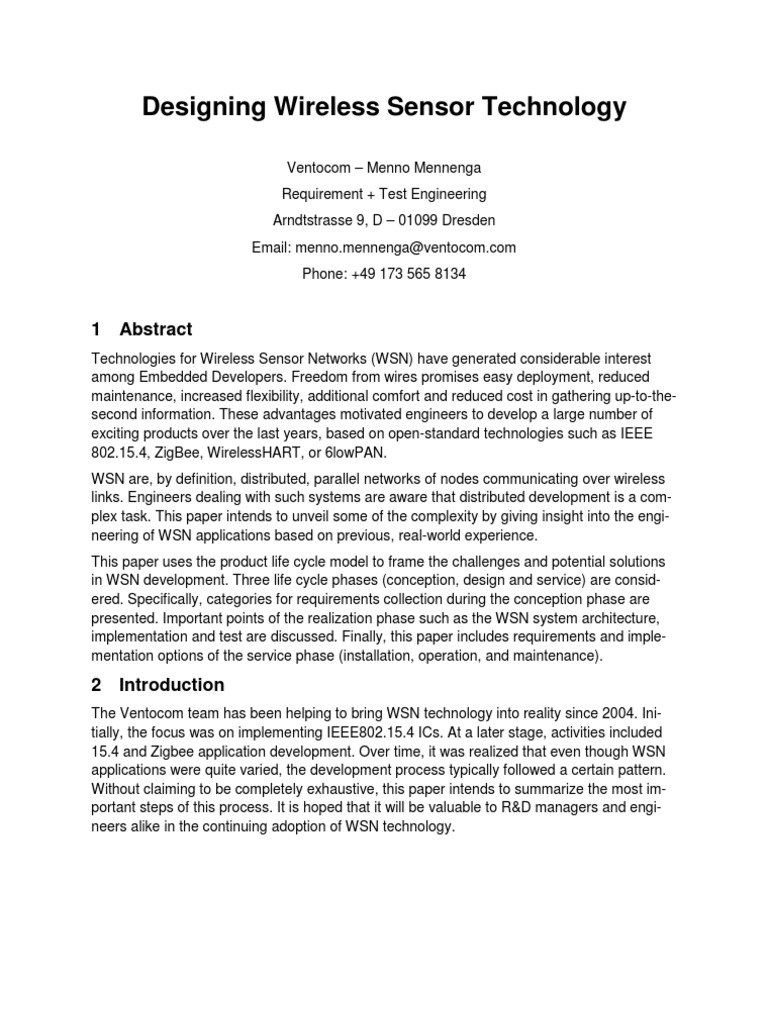 Designing Wireless Sensor Technology

Ventocom – Menno Mennenga

Requirement + Test Engineering

Arndtstrasse 9, D – 01099 Dresden

Email: menno.mennenga@ventocom.com

Phone: +49 173 565 8134

1 Abstract

Technologies for Wireless Sensor Networks (WSN) have generated considerable interest among Embedded Developers. Freedom from wires promises easy deployment, reduced maintenance, increased flexibility, additional comfort and reduced cost in gathering up-to-the-second information. These advantages motivated engineers to develop a large number of exciting products over the last years, based on open-standard technologies such as IEEE 802.15.4, ZigBee, WirelessHART, or 6lowPAN.

WSN are, by definition, distributed, parallel networks of nodes communicating over wireless links. Engineers dealing with such systems are aware that distributed development is a complex task. This paper intends to unveil some of the complexity by giving insight into the engineering of WSN applications based on previous, real-world experience.

This paper uses the product life cycle model to frame the challenges and potential solutions in WSN development. Three life cycle phases (conception, design and service) are considered. Specifically, categories for requirements collection during the conception phase are presented. Important points of the realization phase such as the WSN system architecture, implementation and test are discussed. Finally, this paper includes requirements and implementation options of the service phase (installation, operation, and maintenance).

2 Introduction

The Ventocom team has been helping to bring WSN technology into reality since 2004. Initially, the focus was on implementing IEEE802.15.4 ICs. At a later stage, activities included 15.4 and Zigbee application development. Over time, it was realized that even though WSN applications were quite varied, the development process typically followed a certain pattern. Without claiming to be completely exhaustive, this paper intends to summarize the most important steps of this process. It is hoped that it will be valuable to R&D managers and engineers alike in the continuing adoption of WSN technology.